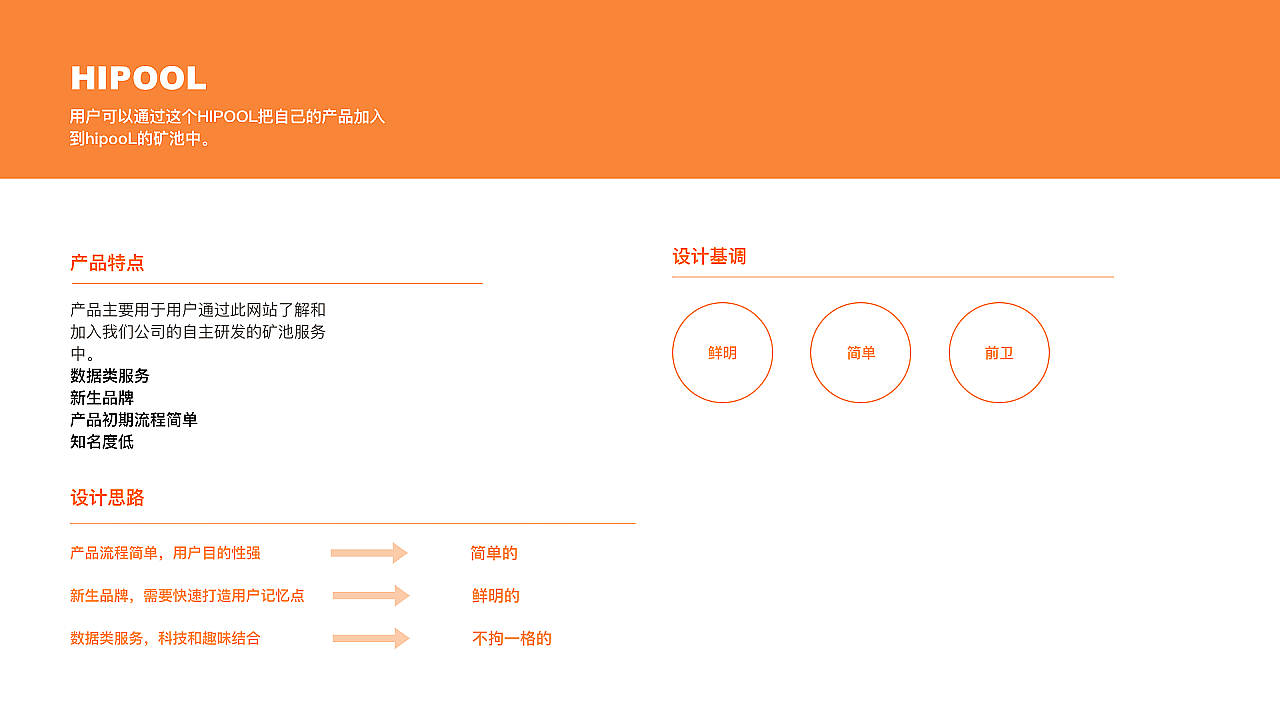 HIPOOL

用户可以通过这个HIPOOL把自己的产品加入到hipooL的矿池中。

产品特点

产品主要用于用户通过此网站了解和加入我们公司的自主研发的矿池服务中。
数据类服务
新生品牌
产品初期流程简单
知名度低

设计思路

产品流程简单，用户目的性强 简单的

新生品牌，需要快速打造用户记忆点 鲜明的

数据类服务，科技和趣味结合 不拘一格的

设计基调

鲜明

简单

前卫